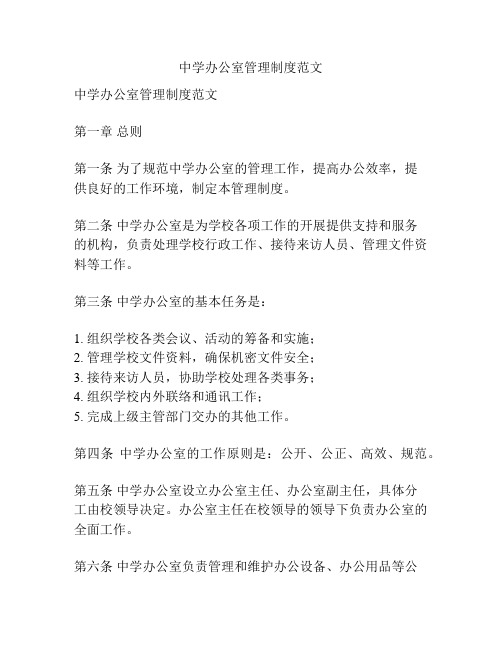 中学办公室管理制度范文

中学办公室管理制度范文

第一章 总则

第一条 为了规范中学办公室的管理工作，提高办公效率，提供良好的工作环境，制定本管理制度。

第二条 中学办公室是为学校各项工作的开展提供支持和服务的机构，负责处理学校行政工作、接待来访人员、管理文件资料等工作。

第三条 中学办公室的基本任务是：

1. 组织学校各类会议、活动的筹备和实施；
2. 管理学校文件资料，确保机密文件安全；
3. 接待来访人员，协助学校处理各类事务；
4. 组织学校内外联络和通讯工作；
5. 完成上级主管部门交办的其他工作。

第四条 中学办公室的工作原则是：公开、公正、高效、规范。

第五条 中学办公室设立办公室主任、办公室副主任，具体分工由校领导决定。办公室主任在校领导的领导下负责办公室的全面工作。

第六条 中学办公室负责管理和维护办公设备、办公用品等公